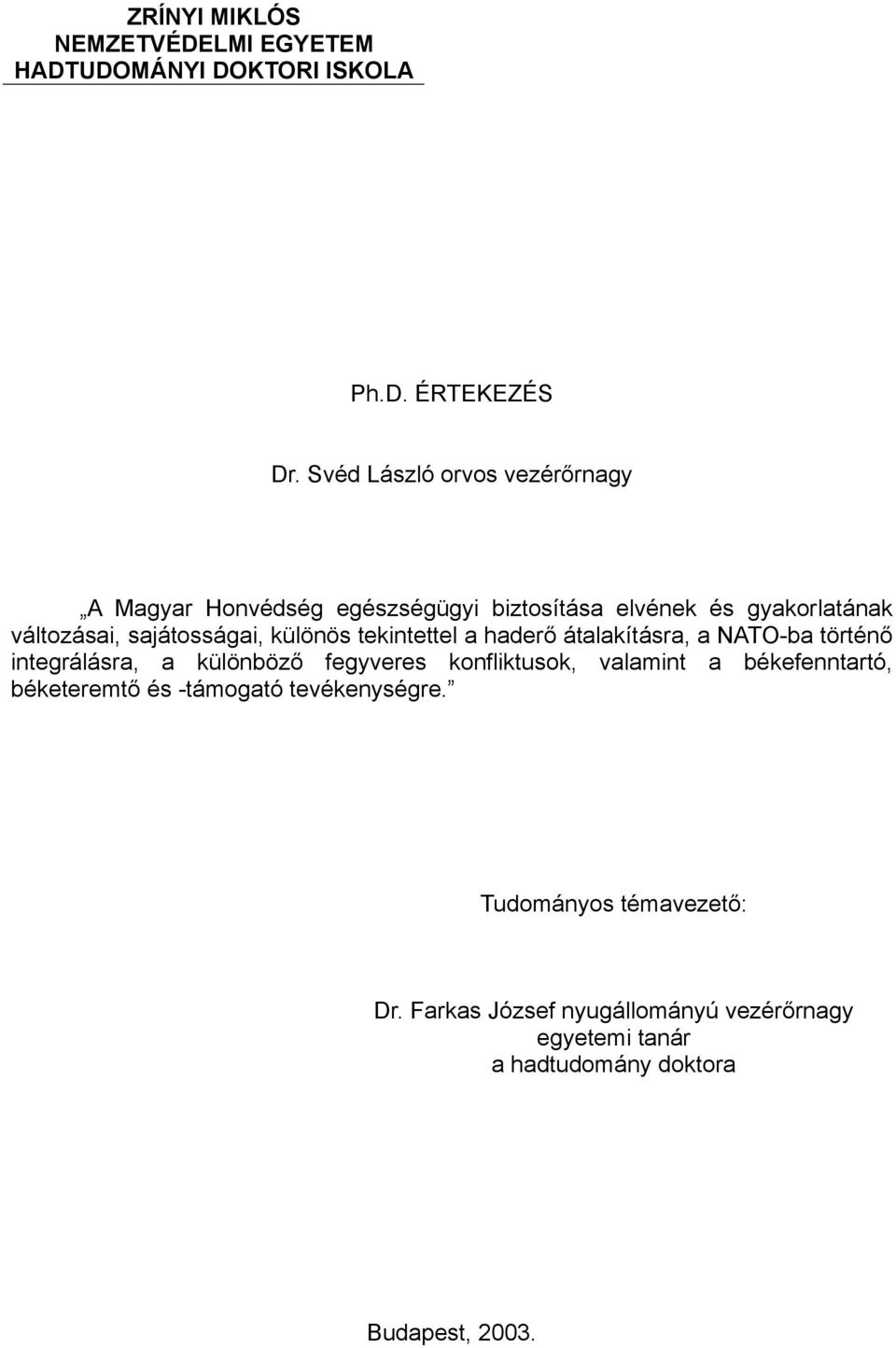 ZRÍNYI MIKLÓS
NEMZETVÉDELMI EGYETEM
HADTUDOMÁNYI DOKTORI ISKOLA

Ph.D. ÉRTEKEZÉS

Dr. Svéd László orvos vezérőrnagy

„A Magyar Honvédség egészségügyi biztosítása elvének és gyakorlatának változásai, sajátosságai, különös tekintettel a haderő átalakításra, a NATO-ba történő integrálásra, a különböző fegyveres konfliktusok, valamint a békefenntartó, béketeremtő és -támogató tevékenységre.”

Tudományos témavezető:

Dr. Farkas József nyugállományú vezérőrnagy
egyetemi tanár
a hadtudomány doktora

Budapest, 2003.